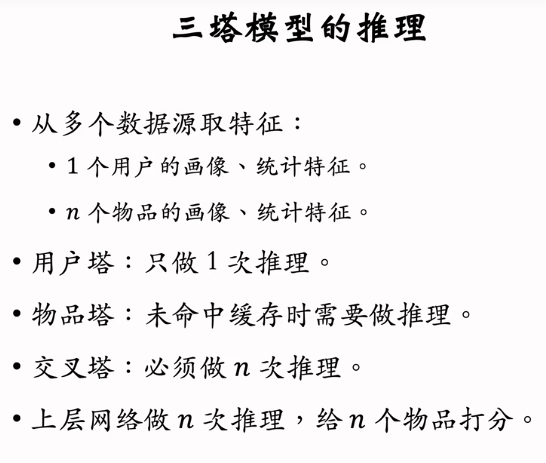 三塔模型的推理

• 从多个数据源取特征：
  • 1 个用户的画像、统计特征。
  • $n$ 个物品的画像、统计特征。
• 用户塔：只做 1 次推理。
• 物品塔：未命中缓存时需要做推理。
• 交叉塔：必须做 $n$ 次推理。
• 上层网络做 $n$ 次推理，给 $n$ 个物品打分。